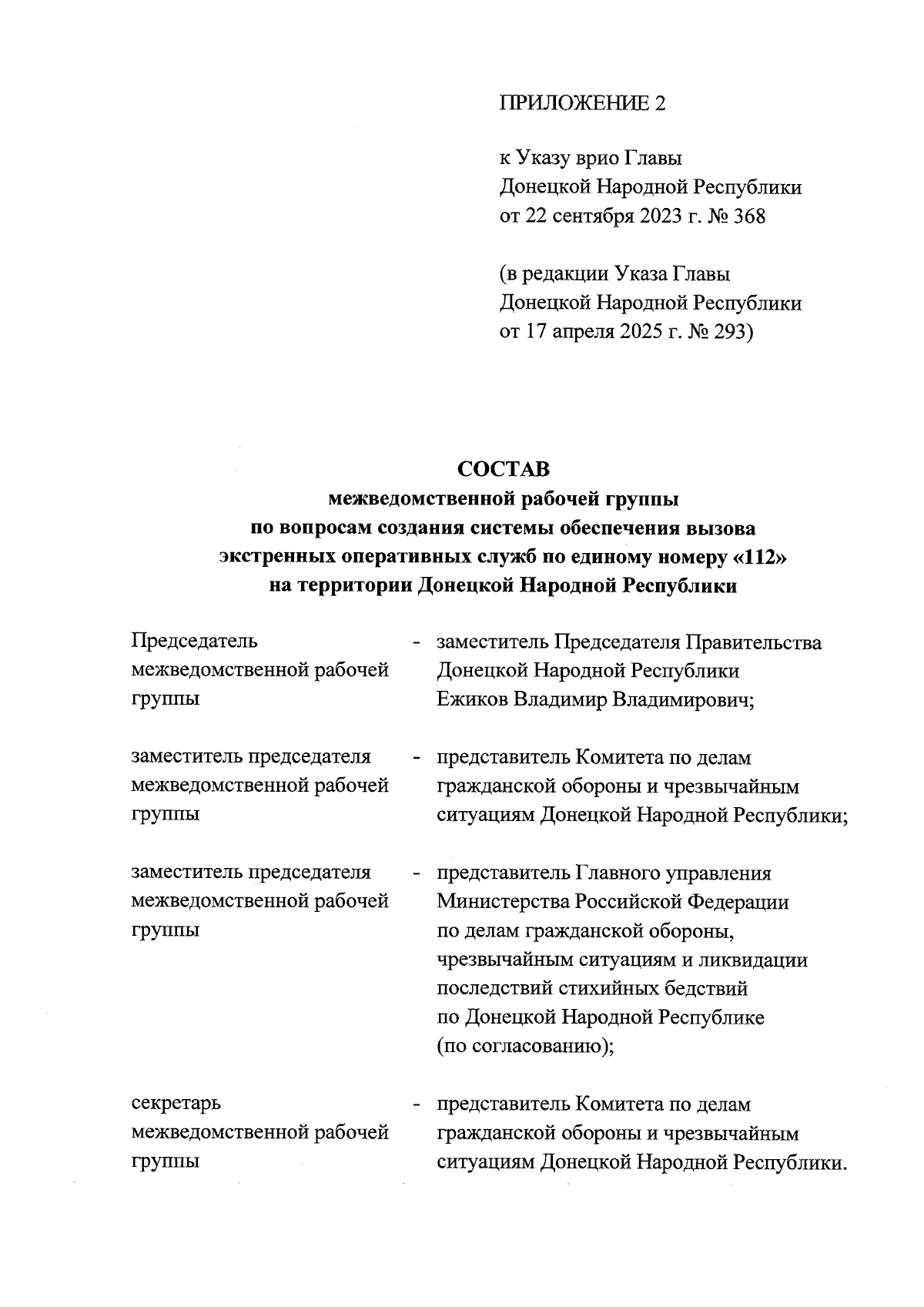 ПРИЛОЖЕНИЕ 2

к Указу врио Главы
Донецкой Народной Республики
от 22 сентября 2023 г. № 368

(в редакции Указа Главы
Донецкой Народной Республики
от 17 апреля 2025 г. № 293)

СОСТАВ
межведомственной рабочей группы
по вопросам создания системы обеспечения вызова
экстренных оперативных служб по единому номеру «112»
на территории Донецкой Народной Республики

Председатель межведомственной рабочей группы - заместитель Председателя Правительства Донецкой Народной Республики Ежиков Владимир Владимирович;

заместитель председателя межведомственной рабочей группы - представитель Комитета по делам гражданской обороны и чрезвычайным ситуациям Донецкой Народной Республики;

заместитель председателя межведомственной рабочей группы - представитель Главного управления Министерства Российской Федерации по делам гражданской обороны, чрезвычайным ситуациям и ликвидации последствий стихийных бедствий по Донецкой Народной Республике (по согласованию);

секретарь межведомственной рабочей группы - представитель Комитета по делам гражданской обороны и чрезвычайным ситуациям Донецкой Народной Республики.